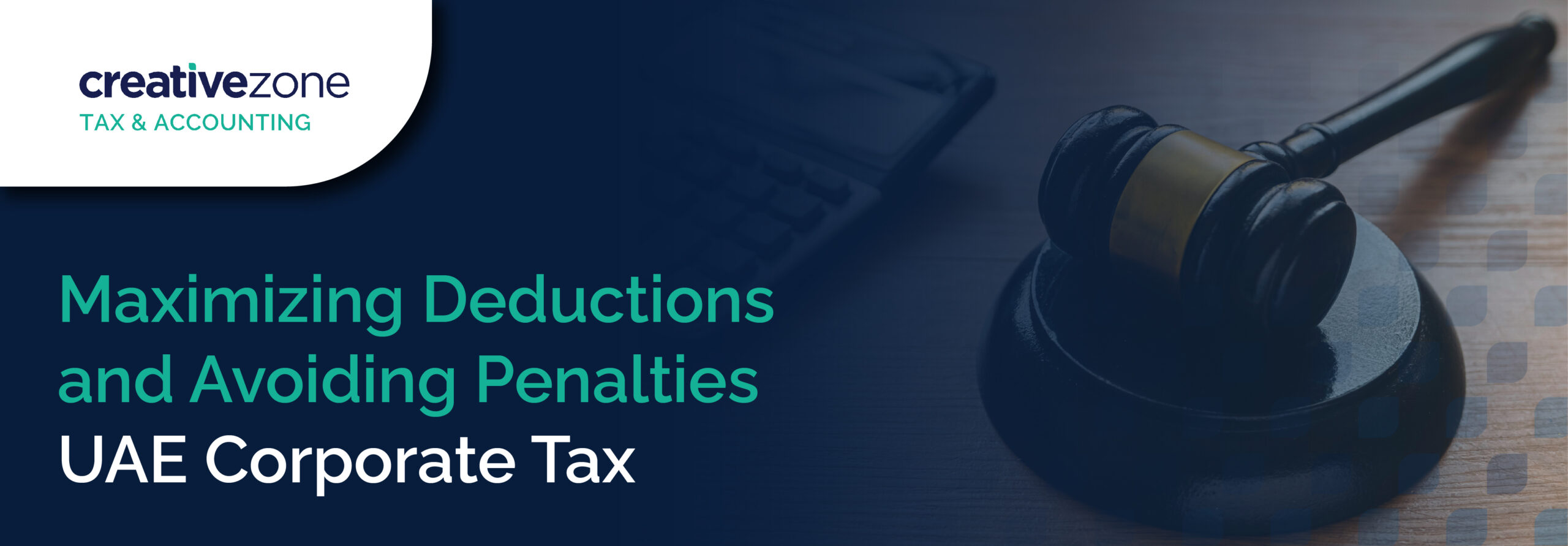 creativezone
TAX & ACCOUNTING

Maximizing Deductions and Avoiding Penalties
UAE Corporate Tax